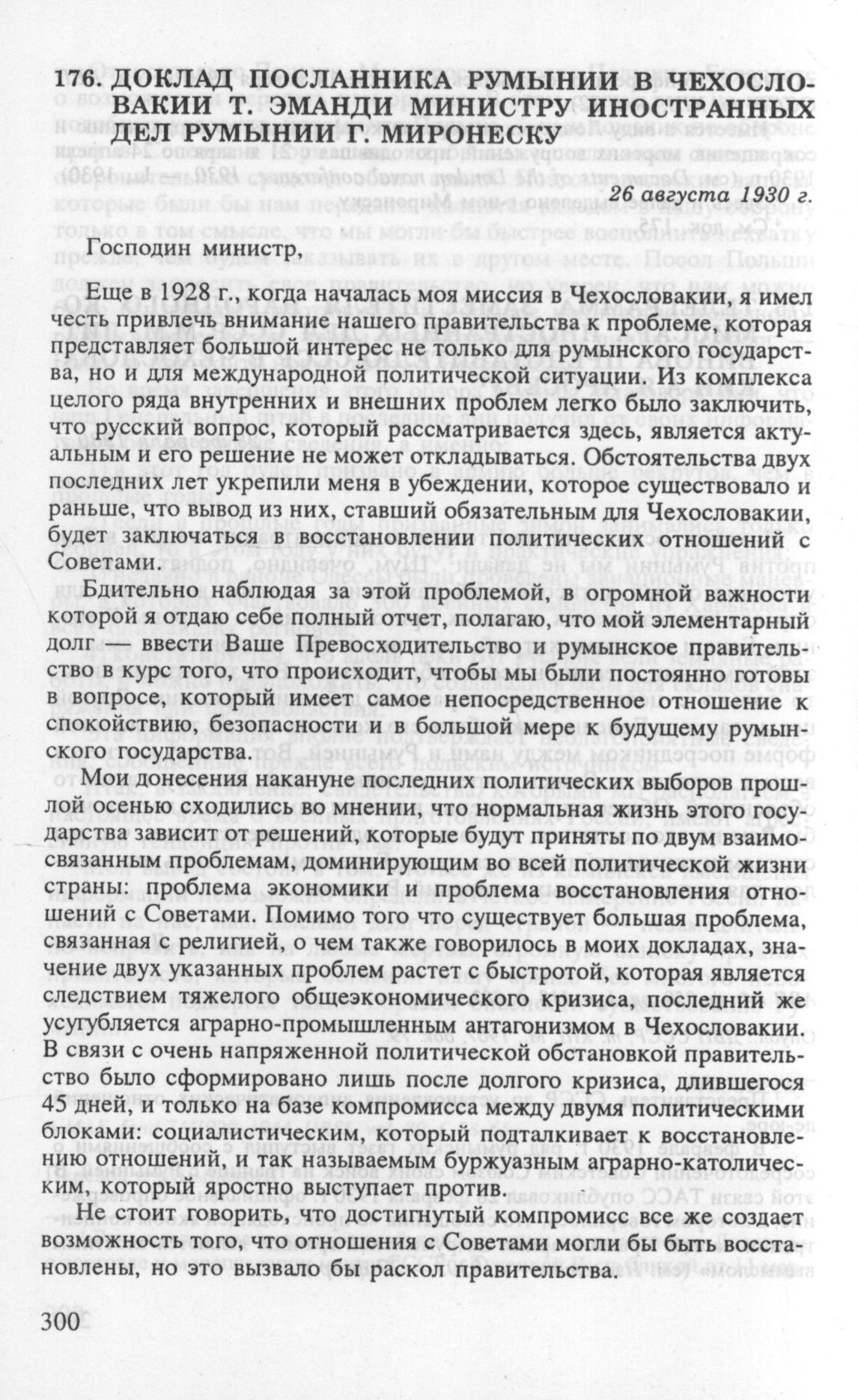 176. ДОКЛАД ПОСЛАННИКА РУМЫНИИ В ЧЕХОСЛОВАКИИ Т. ЭМАНДИ МИНИСТРУ ИНОСТРАННЫХ ДЕЛ РУМЫНИИ Г. МИРОНЕСКУ

26 августа 1930 г.

Господин министр,

Еще в 1928 г., когда началась моя миссия в Чехословакии, я имел честь привлечь внимание нашего правительства к проблеме, которая представляет большой интерес не только для румынского государства, но и для международной политической ситуации. Из комплекса целого ряда внутренних и внешних проблем легко было заключить, что русский вопрос, который рассматривается здесь, является актуальным и его решение не может откладываться. Обстоятельства двух последних лет укрепили меня в убеждении, которое существовало и раньше, что вывод из них, ставший обязательным для Чехословакии, будет заключаться в восстановлении политических отношений с Советами.

Бдительно наблюдая за этой проблемой, в огромной важности которой я отдаю себе полный отчет, полагаю, что мой элементарный долг — ввести Ваше Превосходительство и румынское правительство в курс того, что происходит, чтобы мы были постоянно готовы в вопросе, который имеет самое непосредственное отношение к спокойствию, безопасности и в большой мере к будущему румынского государства.

Мои донесения накануне последних политических выборов прошлой осенью сходились во мнении, что нормальная жизнь этого государства зависит от решений, которые будут приняты по двум взаимосвязанным проблемам, доминирующим во всей политической жизни страны: проблема экономики и проблема восстановления отношений с Советами. Помимо того что существует большая проблема, связанная с религией, о чем также говорилось в моих докладах, значение двух указанных проблем растет с быстротой, которая является следствием тяжелого общеэкономического кризиса, последний же усугубляется аграрно-промышленным антагонизмом в Чехословакии. В связи с очень напряженной политической обстановкой правительство было сформировано лишь после долгого кризиса, длившегося 45 дней, и только на базе компромисса между двумя политическими блоками: социалистическим, который подталкивает к восстановлению отношений, и так называемым буржуазным аграрно-католическим, который яростно выступает против.

Не стоит говорить, что достигнутый компромисс все же создает возможность того, что отношения с Советами могли бы быть восстановлены, но это вызвало бы раскол правительства.

300